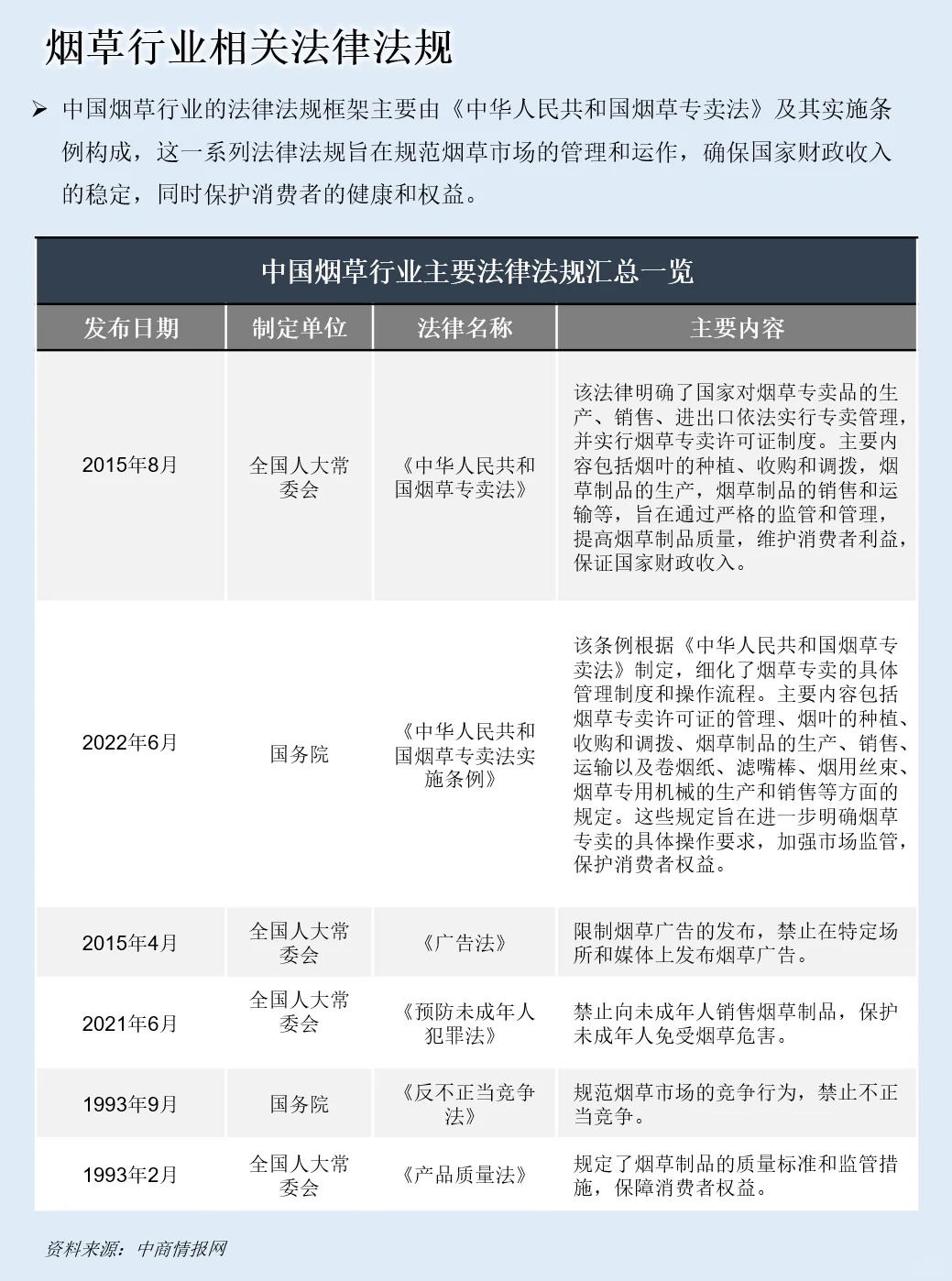 烟草行业相关法律法规

➤ 中国烟草行业的法律法规框架主要由《中华人民共和国烟草专卖法》及其实施条例构成，这一系列法律法规旨在规范烟草市场的管理和运作，确保国家财政收入的稳定，同时保护消费者的健康和权益。

中国烟草行业主要法律法规汇总一览

| 发布日期 | 制定单位 | 法律名称 | 主要内容 |
|---|---|---|---|
| 2015年8月 | 全国人大常委会 | 《中华人民共和国烟草专卖法》 | 该法律明确了国家对烟草专卖品的生产、销售、进出口依法实行专卖管理，并实行烟草专卖许可证制度。主要内容包括烟叶的种植、收购和调拨，烟草制品的生产，烟草制品的销售和运输等，旨在通过严格的监管和管理，提高烟草制品质量，维护消费者利益，保证国家财政收入。 |
| 2022年6月 | 国务院 | 《中华人民共和国烟草专卖法实施条例》 | 该条例根据《中华人民共和国烟草专卖法》制定，细化了烟草专卖的具体管理制度和操作流程。主要内容包括烟草专卖许可证的管理、烟叶的种植、收购和调拨、烟草制品的生产、销售、运输以及卷烟纸、滤嘴棒、烟用丝束、烟草专用机械的生产和销售等方面的规定。这些规定旨在进一步明确烟草专卖的具体操作要求，加强市场监管，保护消费者权益。 |
| 2015年4月 | 全国人大常委会 | 《广告法》 | 限制烟草广告的发布，禁止在特定场所和媒体上发布烟草广告。 |
| 2021年6月 | 全国人大常委会 | 《预防未成年人犯罪法》 | 禁止向未成年人销售烟草制品，保护未成年人免受烟草危害。 |
| 1993年9月 | 国务院 | 《反不正当竞争法》 | 规范烟草市场的竞争行为，禁止不正当竞争。 |
| 1993年2月 | 全国人大常委会 | 《产品质量法》 | 规定了烟草制品的质量标准和监管措施，保障消费者权益。 |

资料来源：中商情报网